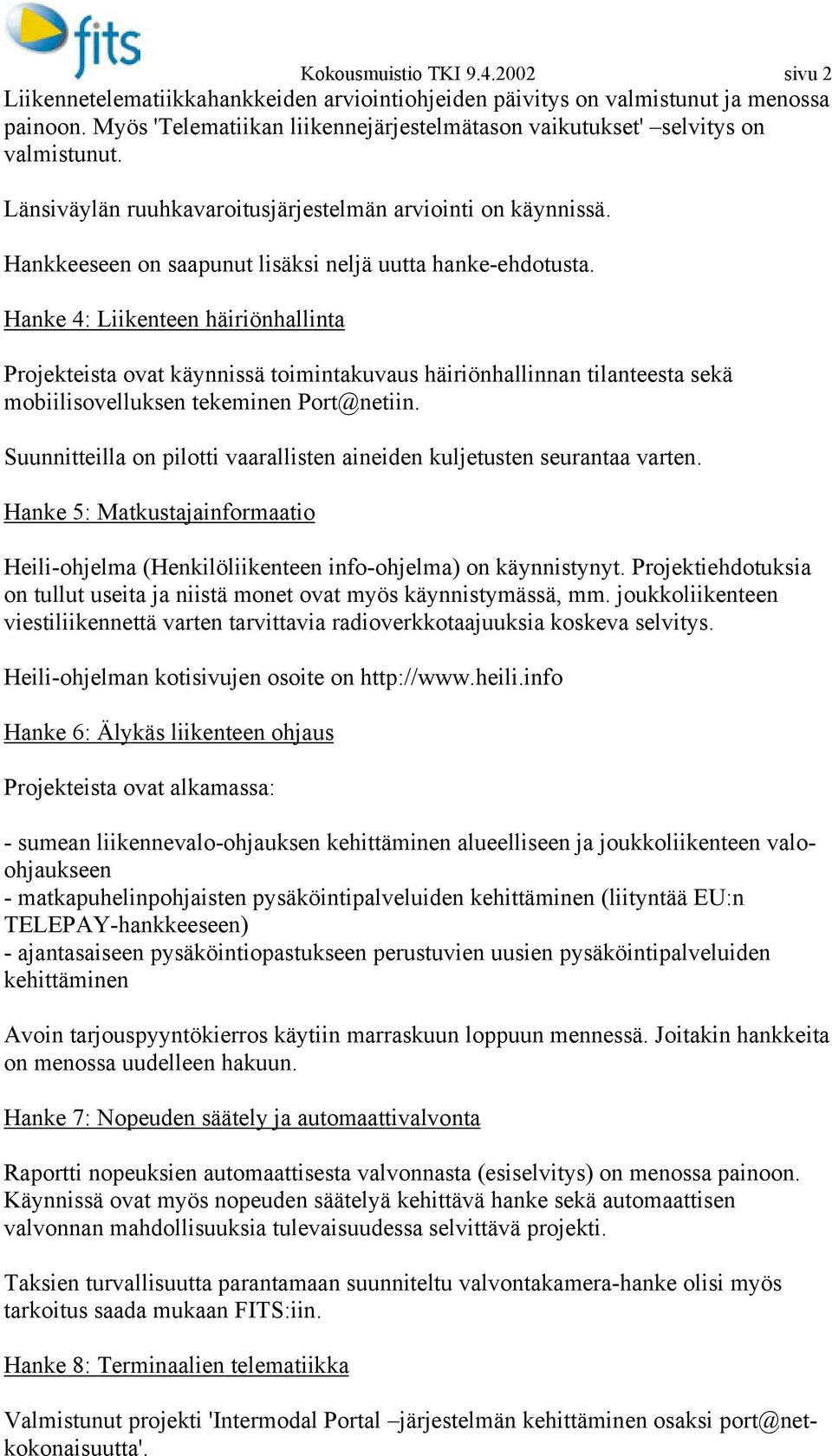 fits

Kokousmuistio TKI 9.4.2002 sivu 2

Liikennetelematiikkahankkeiden arviointiohjeiden päivitys on valmistunut ja menossa painoon. Myös 'Telematiikan liikennejärjestelmätason vaikutukset' –selvitys on valmistunut.

Länsiväylän ruuhkavaroitusjärjestelmän arviointi on käynnissä.

Hankkeeseen on saapunut lisäksi neljä uutta hanke-ehdotusta.

Hanke 4: Liikenteen häiriönhallinta

Projekteista ovat käynnissä toimintakuvaus häiriönhallinnan tilanteesta sekä mobiilisovelluksen tekeminen Port@netiin.

Suunnitteilla on pilotti vaarallisten aineiden kuljetusten seurantaa varten.

Hanke 5: Matkustajainformaatio

Heili-ohjelma (Henkilöliikenteen info-ohjelma) on käynnistynyt. Projektiehdotuksia on tullut useita ja niistä monet ovat myös käynnistymässä, mm. joukkoliikenteen viestiliikennettä varten tarvittavia radioverkkotaajuuksia koskeva selvitys.

Heili-ohjelman kotisivujen osoite on http://www.heili.info

Hanke 6: Älykäs liikenteen ohjaus

Projekteista ovat alkamassa:

- sumean liikennevalo-ohjauksen kehittäminen alueelliseen ja joukkoliikenteen valo-ohjaukseen
- matkapuhelinpohjaisten pysäköintipalveluiden kehittäminen (liityntää EU:n TELEPAY-hankkeeseen)
- ajantasaiseen pysäköintiopastukseen perustuvien uusien pysäköintipalveluiden kehittäminen

Avoin tarjouspyyntökierros käytiin marraskuun loppuun mennessä. Joitakin hankkeita on menossa uudelleen hakuun.

Hanke 7: Nopeuden säätely ja automaattivalvonta

Raportti nopeuksien automaattisesta valvonnasta (esiselvitys) on menossa painoon. Käynnissä ovat myös nopeuden säätelyä kehittävä hanke sekä automaattisen valvonnan mahdollisuuksia tulevaisuudessa selvittävä projekti.

Taksien turvallisuutta parantamaan suunniteltu valvontakamera-hanke olisi myös tarkoitus saada mukaan FITS:iin.

Hanke 8: Terminaalien telematiikka

Valmistunut projekti 'Intermodal Portal –järjestelmän kehittäminen osaksi port@net-kokonaisuutta'.